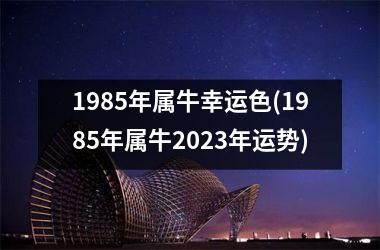 1985年属牛幸运色(1985年属牛2023年运势)